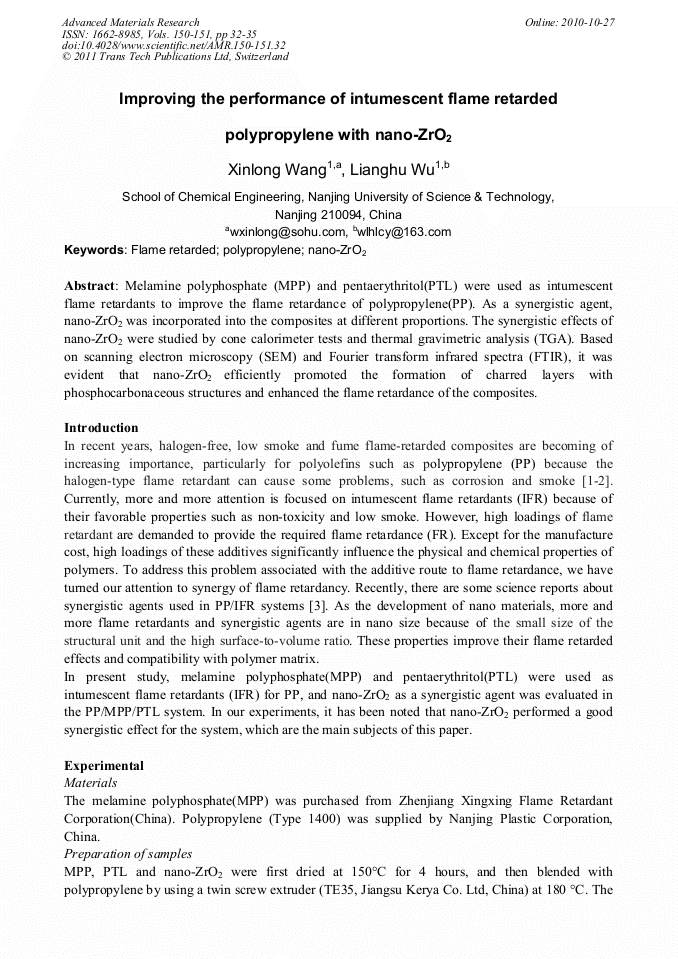 Advanced Materials Research
ISSN: 1662-8985, Vols. 150-151, pp 32-35
doi:10.4028/www.scientific.net/AMR.150-151.32
© 2011 Trans Tech Publications Ltd, Switzerland

Online: 2010-10-27

Improving the performance of intumescent flame retarded polypropylene with nano-$ZrO_2$

Xinlong Wang$^{1,a}$, Lianghu Wu$^{1,b}$

School of Chemical Engineering, Nanjing University of Science & Technology, Nanjing 210094, China
$^a$wxinlong@sohu.com, $^b$wlhlcy@163.com

Keywords: Flame retarded; polypropylene; nano-$ZrO_2$

Abstract: Melamine polyphosphate (MPP) and pentaerythritol(PTL) were used as intumescent flame retardants to improve the flame retardance of polypropylene(PP). As a synergistic agent, nano-$ZrO_2$ was incorporated into the composites at different proportions. The synergistic effects of nano-$ZrO_2$ were studied by cone calorimeter tests and thermal gravimetric analysis (TGA). Based on scanning electron microscopy (SEM) and Fourier transform infrared spectra (FTIR), it was evident that nano-$ZrO_2$ efficiently promoted the formation of charred layers with phosphocarbonaceous structures and enhanced the flame retardance of the composites.

Introduction
In recent years, halogen-free, low smoke and fume flame-retarded composites are becoming of increasing importance, particularly for polyolefins such as polypropylene (PP) because the halogen-type flame retardant can cause some problems, such as corrosion and smoke [1-2]. Currently, more and more attention is focused on intumescent flame retardants (IFR) because of their favorable properties such as non-toxicity and low smoke. However, high loadings of flame retardant are demanded to provide the required flame retardance (FR). Except for the manufacture cost, high loadings of these additives significantly influence the physical and chemical properties of polymers. To address this problem associated with the additive route to flame retardance, we have turned our attention to synergy of flame retardancy. Recently, there are some science reports about synergistic agents used in PP/IFR systems [3]. As the development of nano materials, more and more flame retardants and synergistic agents are in nano size because of the small size of the structural unit and the high surface-to-volume ratio. These properties improve their flame retarded effects and compatibility with polymer matrix.
In present study, melamine polyphosphate(MPP) and pentaerythritol(PTL) were used as intumescent flame retardants (IFR) for PP, and nano-$ZrO_2$ as a synergistic agent was evaluated in the PP/MPP/PTL system. In our experiments, it has been noted that nano-$ZrO_2$ performed a good synergistic effect for the system, which are the main subjects of this paper.

Experimental
Materials
The melamine polyphosphate(MPP) was purchased from Zhenjiang Xingxing Flame Retardant Corporation(China). Polypropylene (Type 1400) was supplied by Nanjing Plastic Corporation, China.
Preparation of samples
MPP, PTL and nano-$ZrO_2$ were first dried at 150°C for 4 hours, and then blended with polypropylene by using a twin screw extruder (TE35, Jiangsu Kerya Co. Ltd, China) at 180 °C. The